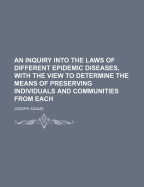 AN INQUIRY INTO THE LAWS OF DIFFERENT EPIDEMIC DISEASES, WITH THE VIEW TO DETERMINE THE MEANS OF PRESERVING INDIVIDUALS AND COMMUNITIES FROM EACH

JOSEPH ADAMS